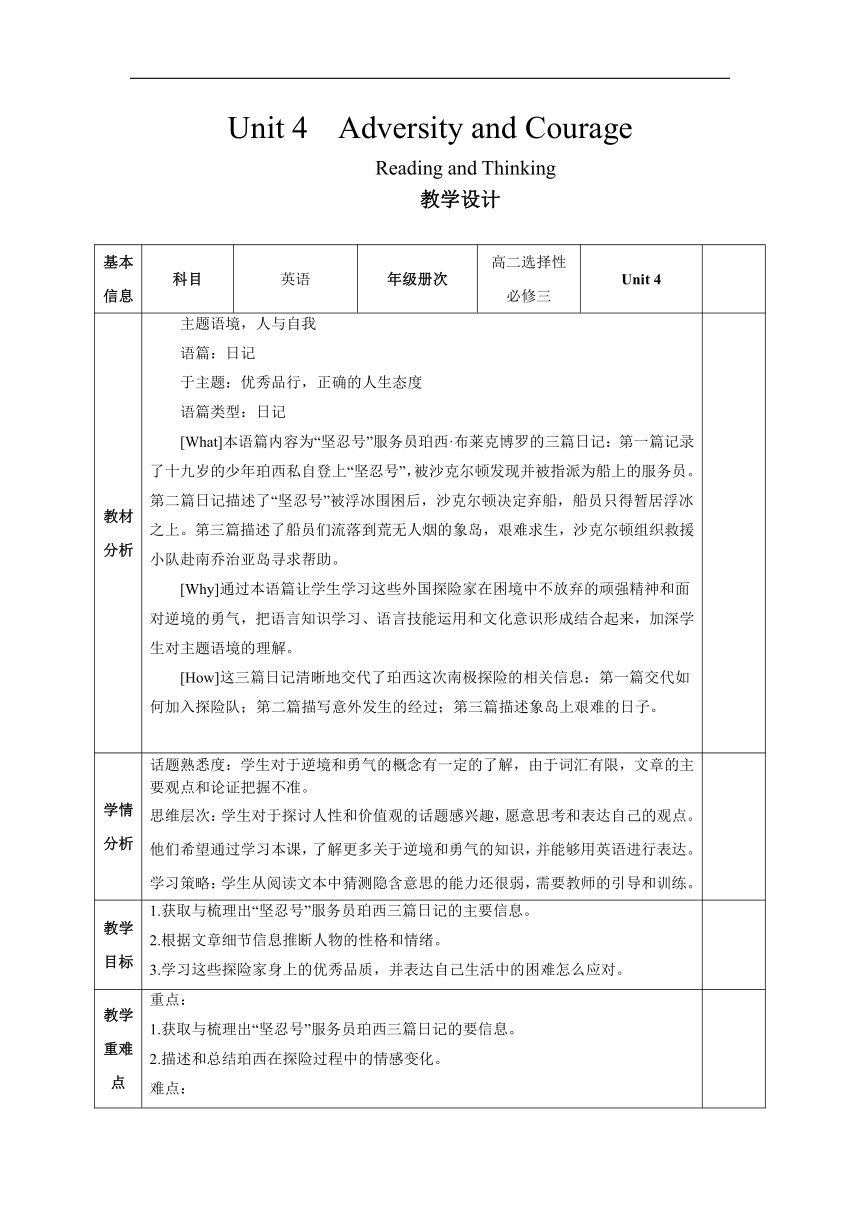 Unit 4 Adversity and Courage

Reading and Thinking

教学设计

| 基本信息 | 科目 | 英语 | 年级册次 | 高二选择性必修三 | Unit 4 | |
|---|---|---|---|---|---|---|
| 教材分析 | 主题语境，人与自我<br>语篇：日记<br>于主题：优秀品行，正确的人生态度<br>语篇类型：日记<br>[What]本语篇内容为“坚忍号”服务员珀西·布莱克博罗的三篇日记：第一篇记录了十九岁的少年珀西私自登上“坚忍号”，被沙克尔顿发现并被指派为船上的服务员。第二篇日记描述了“坚忍号”被浮冰围困后，沙克尔顿决定弃船，船员只得暂居浮冰之上。第三篇描述了船员们流落到荒无人烟的象岛，艰难求生，沙克尔顿组织救援小队赴南乔治亚岛寻求帮助。<br>[Why]通过本语篇让学生学习这些外国探险家在困境中不放弃的顽强精神和面对逆境的勇气，把语言知识学习、语言技能运用和文化意识形成结合起来，加深学生对主题语境的理解。<br>[How]这三篇日记清晰地交代了珀西这次南极探险的相关信息：第一篇交代如何加入探险队；第二篇描写意外发生的经过；第三篇描述象岛上艰难的日子。 | | | | | |
| 学情分析 | 话题熟悉度：学生对于逆境和勇气的概念有一定的了解，由于词汇有限，文章的主要观点和论证把握不准。<br>思维层次：学生对于探讨人性和价值观的话题感兴趣，愿意思考和表达自己的观点。他们希望通过学习本课，了解更多关于逆境和勇气的知识，并能够用英语进行表达。<br>学习策略：学生从阅读文本中猜测隐含意思的能力还很弱，需要教师的引导和训练。 | | | | | |
| 教学目标 | 1.获取与梳理出“坚忍号”服务员珀西三篇日记的主要信息。<br>2.根据文章细节信息推断人物的性格和情绪。<br>3.学习这些探险家身上的优秀品质，并表达自己生活中的困难怎么应对。 | | | | | |
| 教学重难点 | 重点：<br>1.获取与梳理出“坚忍号”服务员珀西三篇日记的要信息。<br>2.描述和总结珀西在探险过程中的情感变化。<br>难点： | | | | | |